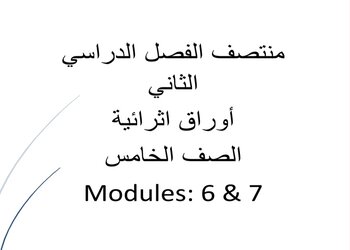 منتصف الفصل الدراسي الثاني
أوراق اثرائية
الصف الخامس
Modules: 6 & 7